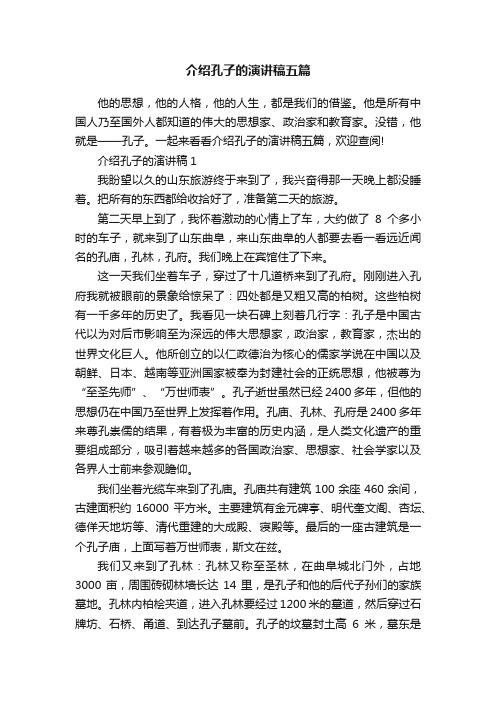 介绍孔子的演讲稿五篇

他的思想，他的人格，他的人生，都是我们的借鉴。他是所有中国人乃至国外人都知道的伟大的思想家、政治家和教育家。没错，他就是——孔子。一起来看看介绍孔子的演讲稿五篇，欢迎查阅!

介绍孔子的演讲稿 1

我盼望以久的山东旅游终于来到了，我兴奋得那一天晚上都没睡着。把所有的东西都给收拾好了，准备第二天的旅游。

第二天早上到了，我怀着激动的心情上了车，大约做了 8 个多小时的车子，就来到了山东曲阜，来山东曲阜的人都要去看一看远近闻名的孔庙，孔林，孔府。我们晚上在宾馆住了下来。

这一天我们坐着车子，穿过了十几道桥来到了孔府。刚刚进入孔府我就被眼前的景象给惊呆了：四处都是又粗又高的柏树。这些柏树有一千多年的历史了。我看见一块石碑上刻着几行字：孔子是中国古代以为对后市影响至为深远的伟大思想家，政治家，教育家，杰出的世界文化巨人。他所创立的以仁政德治为核心的儒家学说在中国以及朝鲜、日本、越南等亚洲国家被奉为封建社会的正统思想，他被尊为“至圣先师”、“万世师表”。孔子逝世虽然已经 2400 多年，但他的思想仍在中国乃至世界上发挥着作用。孔庙、孔林、孔府是 2400 多年来尊孔崇儒的结果，有着极为丰富的历史内涵，是人类文化遗产的重要组成部分，吸引着越来越多的各国政治家、思想家、社会学家以及各界人士前来参观瞻仰。

我们坐着光缆车来到了孔庙。孔庙共有建筑 100 余座 460 余间，古建面积约 16000 平方米。主要建筑有金元碑亭、明代奎文阁、杏坛、德侔天地坊等、清代重建的大成殿、寝殿等。最后的一座古建筑是一个孔子庙，上面写着万世师表，斯文在兹。

我们又来到了孔林：孔林又称至圣林，在曲阜城北门外，占地 3000 亩，周围砖砌林墙长达 14 里，是孔子和他的后代子孙们的家族墓地。孔林内柏桧夹道，进入孔林要经过 1200 米的墓道，然后穿过石牌坊、石桥、甬道、到达孔子墓前。孔子的坟墓封土高 6 米，墓东是